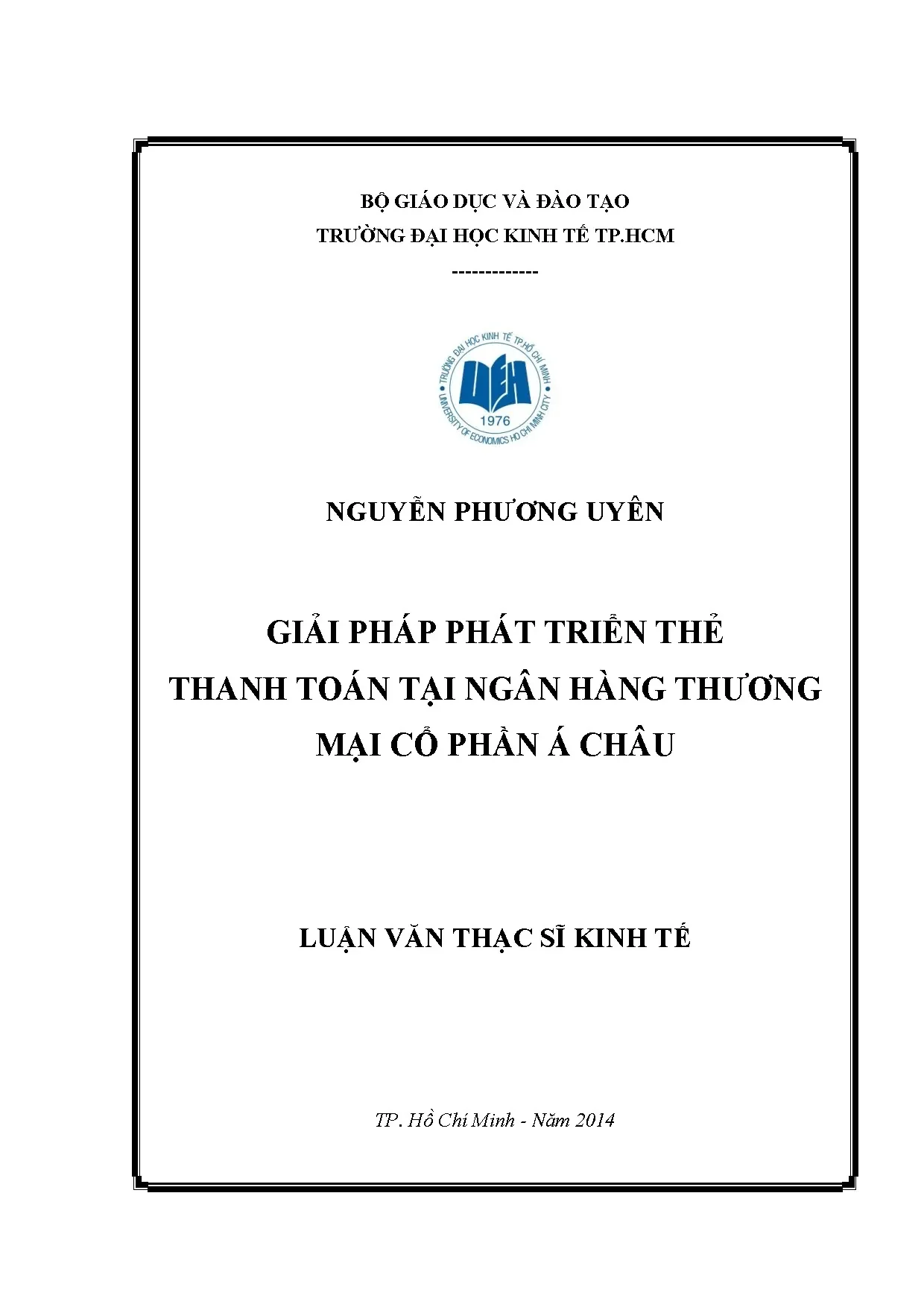 BỘ GIÁO DỤC VÀ ĐÀO TẠO
TRƯỜNG ĐẠI HỌC KINH TẾ TP.HCM
-------------

TRƯỜNG ĐẠI HỌC KINH TẾ TP.HỒ CHÍ MINH
UEH
1976
UNIVERSITY OF ECONOMICS HO CHI MINH CITY

NGUYỄN PHƯƠNG UYÊN

GIẢI PHÁP PHÁT TRIỂN THẺ THANH TOÁN TẠI NGÂN HÀNG THƯƠNG MẠI CỔ PHẦN Á CHÂU

LUẬN VĂN THẠC SĨ KINH TẾ

TP. Hồ Chí Minh - Năm 2014